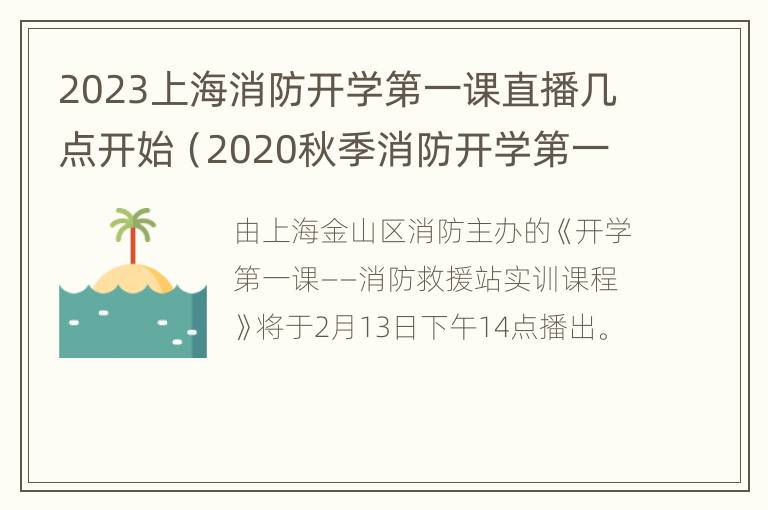 2023上海消防开学第一课直播几点开始（2020秋季消防开学第一

由上海金山区消防主办的《开学第一课——消防救援站实训课程》将于2月13日下午14点播出。